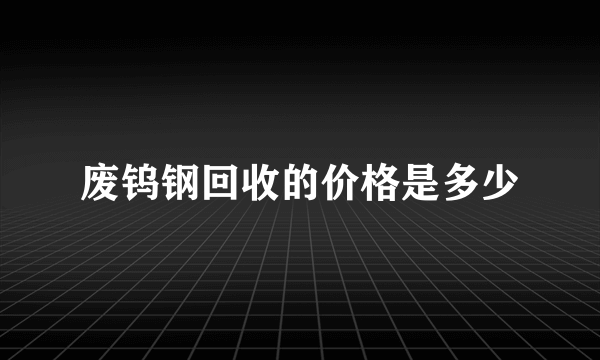 废钨钢回收的价格是多少